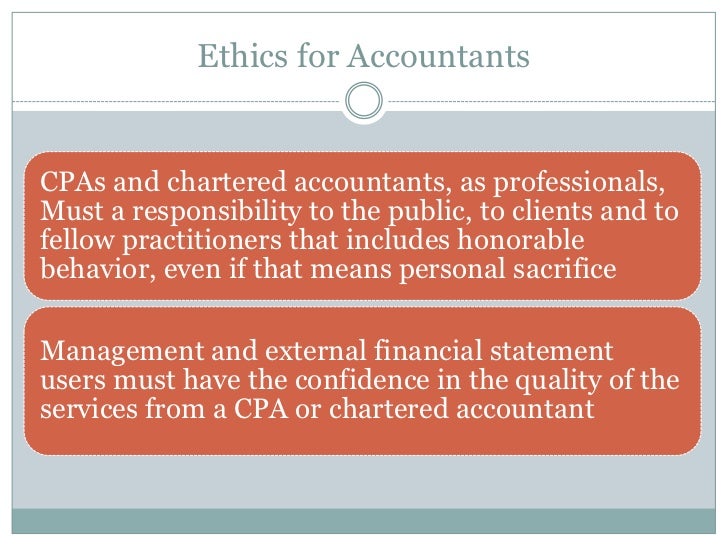 Ethics for Accountants

CPAs and chartered accountants, as professionals, Must a responsibility to the public, to clients and to fellow practitioners that includes honorable behavior, even if that means personal sacrifice

Management and external financial statement users must have the confidence in the quality of the services from a CPA or chartered accountant